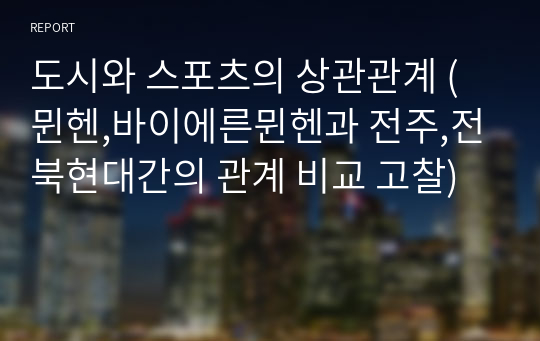 REPORT

도시와 스포츠의 상관관계 (뮌헨,바이에른뮌헨과 전주,전북현대간의 관계 비교 고찰)